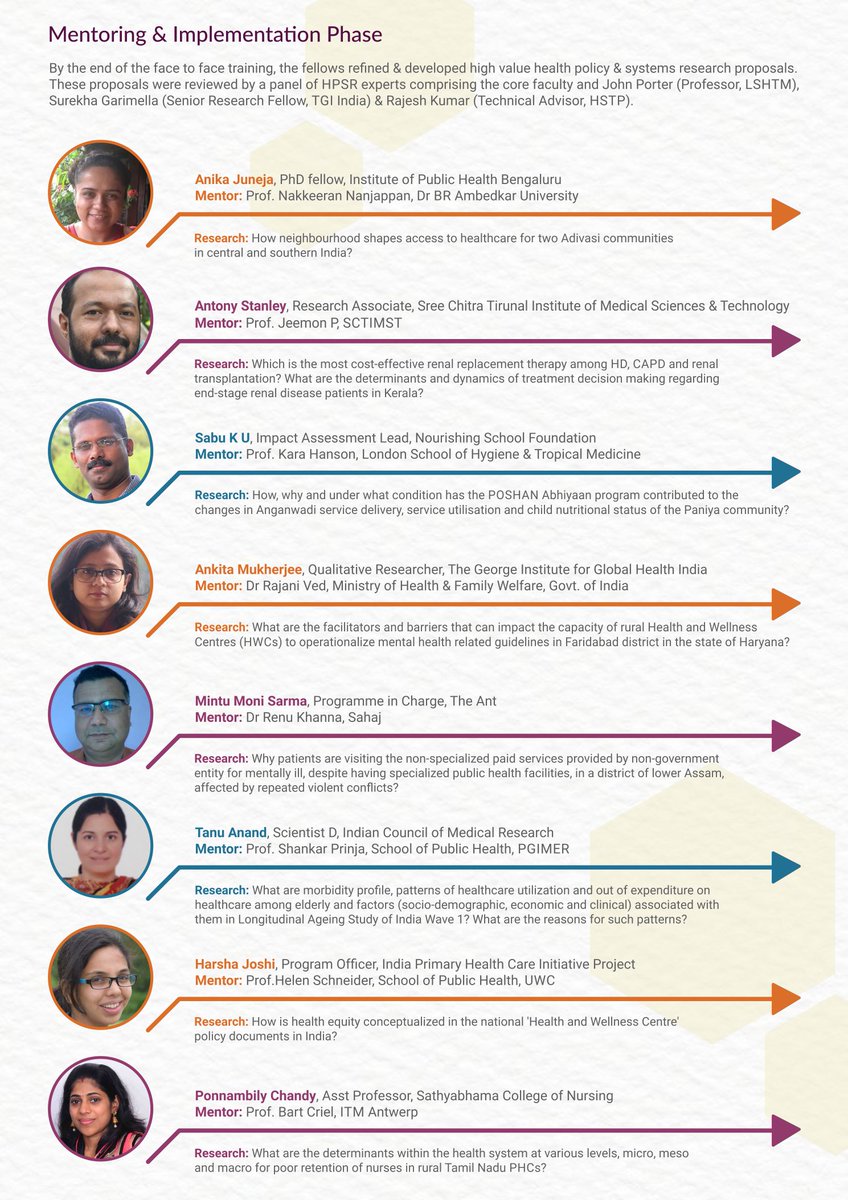 Mentoring & Implementation Phase

By the end of the face to face training, the fellows refined & developed high value health policy & systems research proposals. These proposals were reviewed by a panel of HPSR experts comprising the core faculty and John Porter (Professor, LSHTM), Surekha Garimella (Senior Research Fellow, TGI India) & Rajesh Kumar (Technical Advisor, HSTP).

Anika Juneja, PhD fellow, Institute of Public Health Bengaluru
Mentor: Prof. Nakkeeran Nanjappan, Dr BR Ambedkar University

Research: How neighbourhood shapes access to healthcare for two Adivasi communities in central and southern India?

Antony Stanley, Research Associate, Sree Chitra Tirunal Institute of Medical Sciences & Technology
Mentor: Prof. Jeemon P, SCTIMST

Research: Which is the most cost-effective renal replacement therapy among HD, CAPD and renal transplantation? What are the determinants and dynamics of treatment decision making regarding end-stage renal disease patients in Kerala?

Sabu K U, Impact Assessment Lead, Nourishing School Foundation
Mentor: Prof. Kara Hanson, London School of Hygiene & Tropical Medicine

Research: How, why and under what condition has the POSHAN Abhiyaan program contributed to the changes in Anganwadi service delivery, service utilisation and child nutritional status of the Paniya community?

Ankita Mukherjee, Qualitative Researcher, The George Institute for Global Health India
Mentor: Dr Rajani Ved, Ministry of Health & Family Welfare, Govt. of India

Research: What are the facilitators and barriers that can impact the capacity of rural Health and Wellness Centres (HWCs) to operationalize mental health related guidelines in Faridabad district in the state of Haryana?

Mintu Moni Sarma, Programme in Charge, The Ant
Mentor: Dr Renu Khanna, Sahaj

Research: Why patients are visiting the non-specialized paid services provided by non-government entity for mentally ill, despite having specialized public health facilities, in a district of lower Assam, affected by repeated violent conflicts?

Tanu Anand, Scientist D, Indian Council of Medical Research
Mentor: Prof. Shankar Prinja, School of Public Health, PGIMER

Research: What are morbidity profile, patterns of healthcare utilization and out of expenditure on healthcare among elderly and factors (socio-demographic, economic and clinical) associated with them in Longitudinal Ageing Study of India Wave 1? What are the reasons for such patterns?

Harsha Joshi, Program Officer, India Primary Health Care Initiative Project
Mentor: Prof.Helen Schneider, School of Public Health, UWC

Research: How is health equity conceptualized in the national 'Health and Wellness Centre' policy documents in India?

Ponnambily Chandy, Asst Professor, Sathyabhama College of Nursing
Mentor: Prof. Bart Criel, ITM Antwerp

Research: What are the determinants within the health system at various levels, micro, meso and macro for poor retention of nurses in rural Tamil Nadu PHCs?